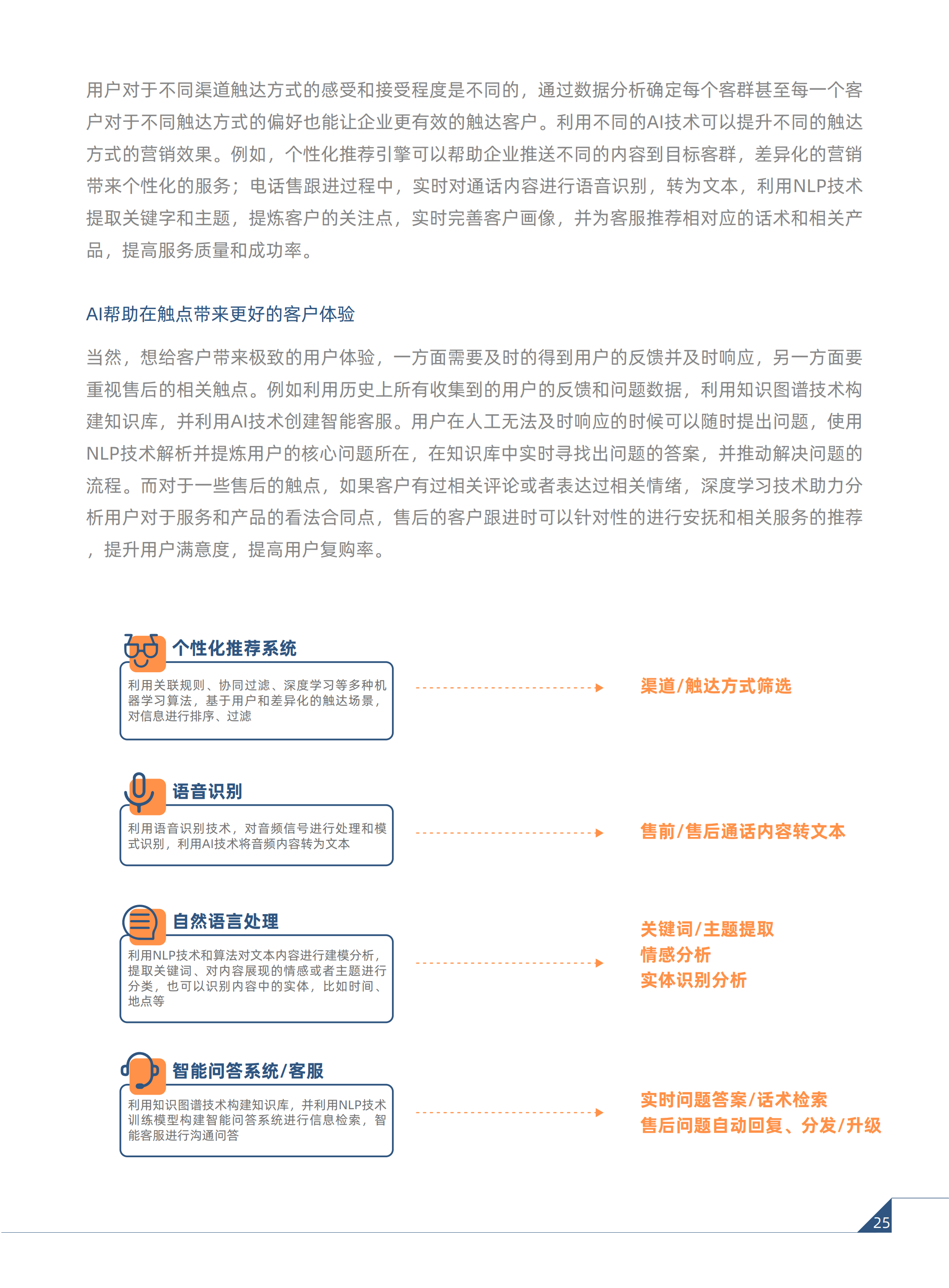 用户对于不同渠道触达方式的感受和接受程度是不同的，通过数据分析确定每个客群甚至每一个客户对于不同触达方式的偏好也能让企业更有效的触达客户。利用不同的AI技术可以提升不同的触达方式的营销效果。例如，个性化推荐引擎可以帮助企业推送不同的内容到目标客群，差异化的营销带来个性化的服务；电话售跟进过程中，实时对通话内容进行语音识别，转为文本，利用NLP技术提取关键字和主题，提炼客户的关注点，实时完善客户画像，并为客服推荐相对应的话术和相关产品，提高服务质量和成功率。

AI帮助在触点带来更好的客户体验

当然，想给客户带来极致的用户体验，一方面需要及时的得到用户的反馈并及时响应，另一方面要重视售后的相关触点。例如利用历史上所有收集到的用户的反馈和问题数据，利用知识图谱技术构建知识库，并利用AI技术创建智能客服。用户在人工无法及时响应的时候可以随时提出问题，使用NLP技术解析并提炼用户的核心问题所在，在知识库中实时寻找出问题的答案，并推动解决问题的流程。而对于一些售后的触点，如果客户有过相关评论或者表达过相关情绪，深度学习技术助力分析用户对于服务和产品的看法合同点，售后的客户跟进时可以针对性的进行安抚和相关服务的推荐，提升用户满意度，提高用户复购率。

个性化推荐系统
利用关联规则、协同过滤、深度学习等多种机器学习算法，基于用户和差异化的触达场景，对信息进行排序、过滤

渠道/触达方式筛选

语音识别
利用语音识别技术，对音频信号进行处理和模式识别，利用AI技术将音频内容转为文本

售前/售后通话内容转文本

自然语言处理
利用NLP技术和算法对文本内容进行建模分析，提取关键词、对内容展现的情感或者主题进行分类，也可以识别内容中的实体，比如时间、地点等

关键词/主题提取
情感分析
实体识别分析

智能问答系统/客服
利用知识图谱技术构建知识库，并利用NLP技术训练模型构建智能问答系统进行信息检索，智能客服进行沟通问答

实时问题答案/话术检索
售后问题自动回复、分发/升级

25